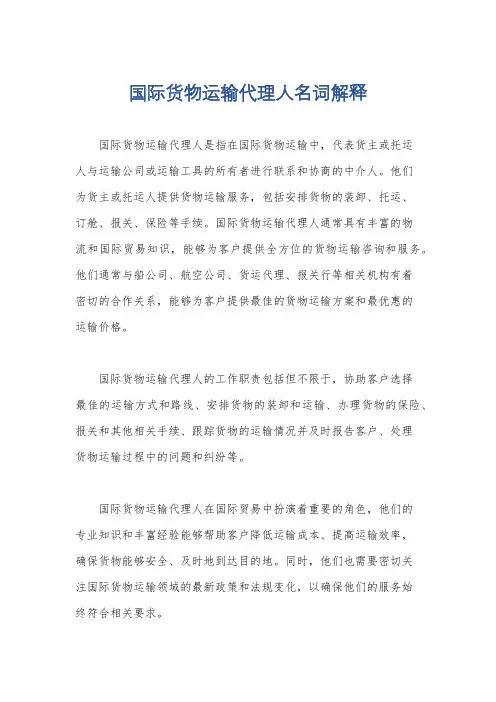 国际货物运输代理人名词解释

国际货物运输代理人是指在国际货物运输中，代表货主或托运人与运输公司或运输工具的所有者进行联系和协商的中介人。他们为货主或托运人提供货物运输服务，包括安排货物的装卸、托运、订舱、报关、保险等手续。国际货物运输代理人通常具有丰富的物流和国际贸易知识，能够为客户提供全方位的货物运输咨询和服务。他们通常与船公司、航空公司、货运代理、报关行等相关机构有着密切的合作关系，能够为客户提供最佳的货物运输方案和最优惠的运输价格。

国际货物运输代理人的工作职责包括但不限于，协助客户选择最佳的运输方式和路线、安排货物的装卸和运输、办理货物的保险、报关和其他相关手续、跟踪货物的运输情况并及时报告客户、处理货物运输过程中的问题和纠纷等。

国际货物运输代理人在国际贸易中扮演着重要的角色，他们的专业知识和丰富经验能够帮助客户降低运输成本、提高运输效率，确保货物能够安全、及时地到达目的地。同时，他们也需要密切关注国际货物运输领域的最新政策和法规变化，以确保他们的服务始终符合相关要求。